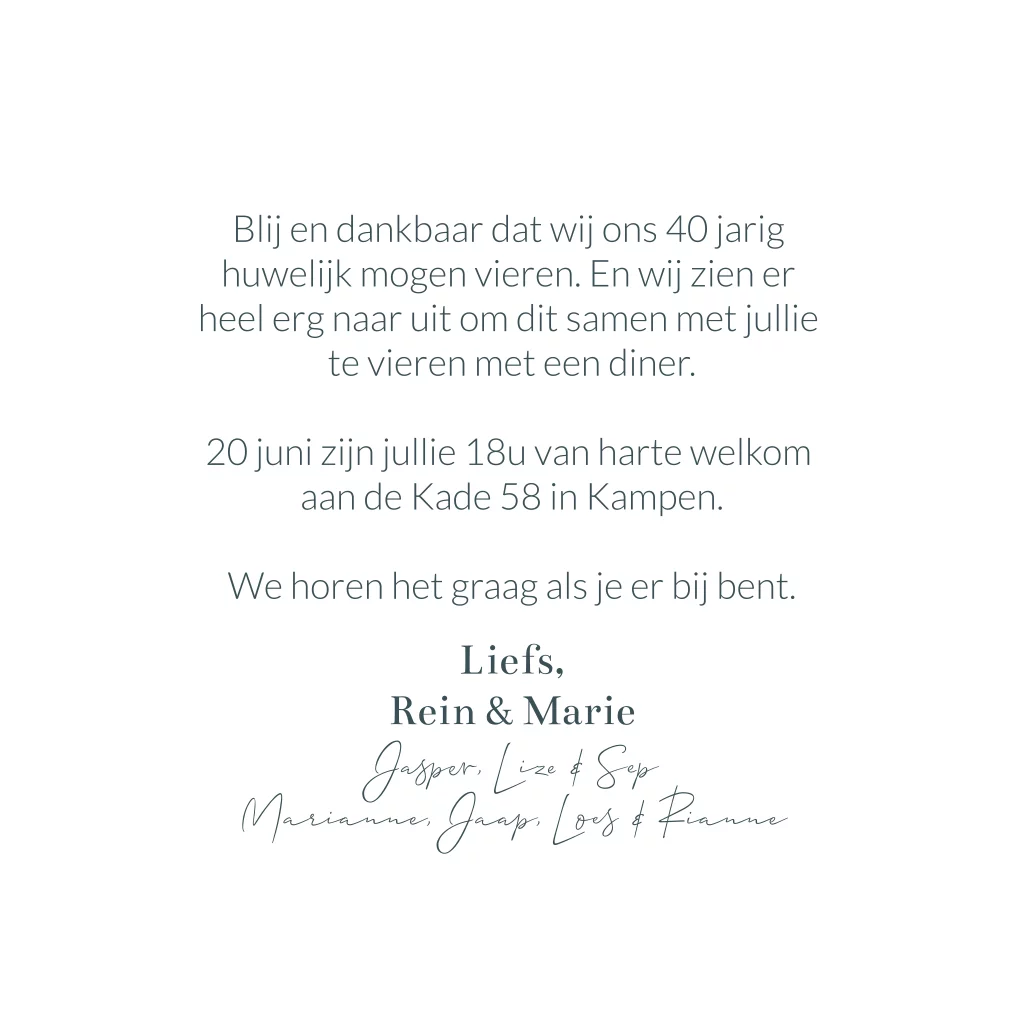 Blij en dankbaar dat wij ons 40 jarig huwelijk mogen vieren. En wij zien er heel erg naar uit om dit samen met jullie te vieren met een diner.

20 juni zijn jullie 18u van harte welkom aan de Kade 58 in Kampen.

We horen het graag als je er bij bent.

Liefs,
Rein & Marie
Jasper, Lize & Sep
Marianne, Jaap, Loes & Rianne